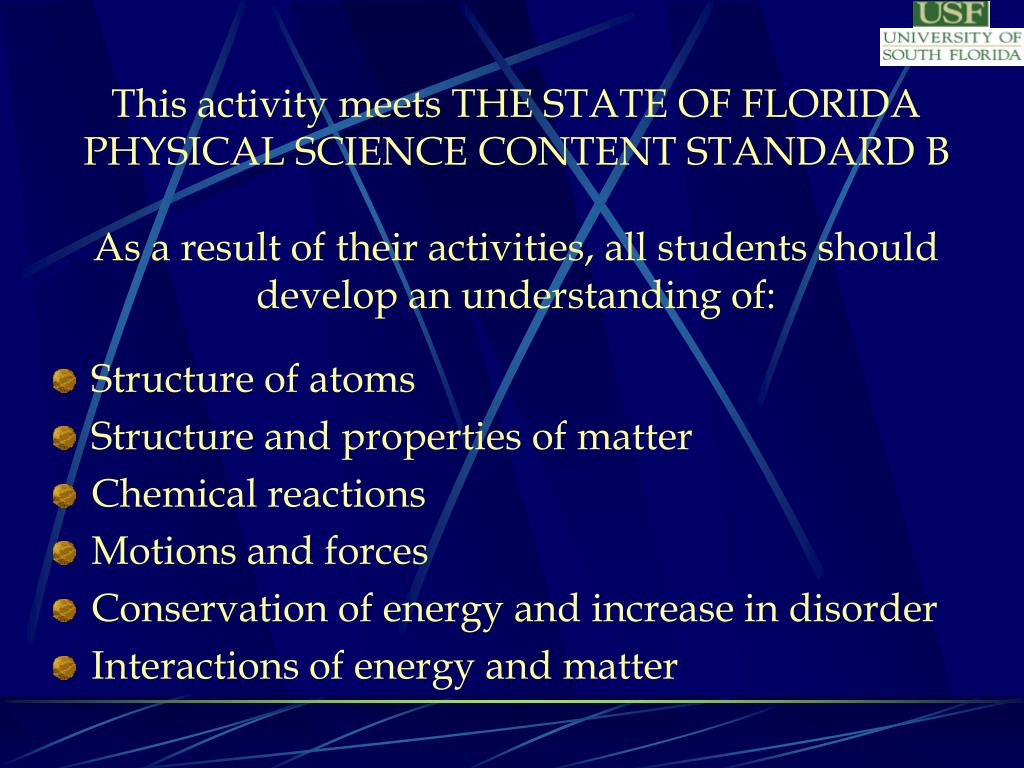 USF
UNIVERSITY OF SOUTH FLORIDA

This activity meets THE STATE OF FLORIDA PHYSICAL SCIENCE CONTENT STANDARD B

As a result of their activities, all students should develop an understanding of:

Structure of atoms
Structure and properties of matter
Chemical reactions
Motions and forces
Conservation of energy and increase in disorder
Interactions of energy and matter